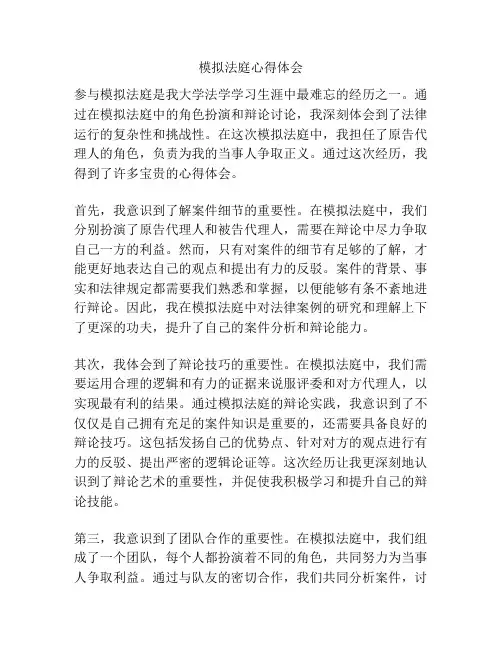 模拟法庭心得体会

参与模拟法庭是我大学法学学习生涯中最难忘的经历之一。通过在模拟法庭中的角色扮演和辩论讨论，我深刻体会到了法律运行的复杂性和挑战性。在这次模拟法庭中，我担任了原告代理人的角色，负责为我的当事人争取正义。通过这次经历，我得到了许多宝贵的心得体会。

首先，我意识到了解案件细节的重要性。在模拟法庭中，我们分别扮演了原告代理人和被告代理人，需要在辩论中尽力争取自己一方的利益。然而，只有对案件的细节有足够的了解，才能更好地表达自己的观点和提出有力的反驳。案件的背景、事实和法律规定都需要我们熟悉和掌握，以便能够有条不紊地进行辩论。因此，我在模拟法庭中对法律案例的研究和理解上下了更深的功夫，提升了自己的案件分析和辩论能力。

其次，我体会到了辩论技巧的重要性。在模拟法庭中，我们需要运用合理的逻辑和有力的证据来说服评委和对方代理人，以实现最有利的结果。通过模拟法庭的辩论实践，我意识到了不仅仅是自己拥有充足的案件知识是重要的，还需要具备良好的辩论技巧。这包括发扬自己的优势点、针对对方的观点进行有力的反驳、提出严密的逻辑论证等。这次经历让我更深刻地认识到了辩论艺术的重要性，并促使我积极学习和提升自己的辩论技能。

第三，我意识到了团队合作的重要性。在模拟法庭中，我们组成了一个团队，每个人都扮演着不同的角色，共同努力为当事人争取利益。通过与队友的密切合作，我们共同分析案件，讨